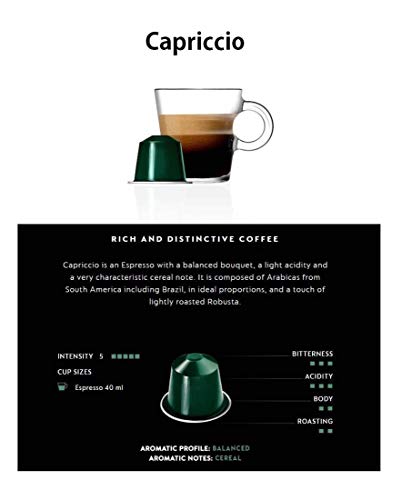 Capriccio

RICH AND DISTINCTIVE COFFEE

Capriccio is an Espresso with a balanced bouquet, a light acidity and a very characteristic cereal note. It is composed of Arabicas from South America including Brazil, in ideal proportions, and a touch of lightly roasted Robusta.

INTENSITY 5

CUP SIZES

Espresso 40 ml

BITTERNESS

ACIDITY

BODY

ROASTING

AROMATIC PROFILE: BALANCED
AROMATIC NOTES: CEREAL